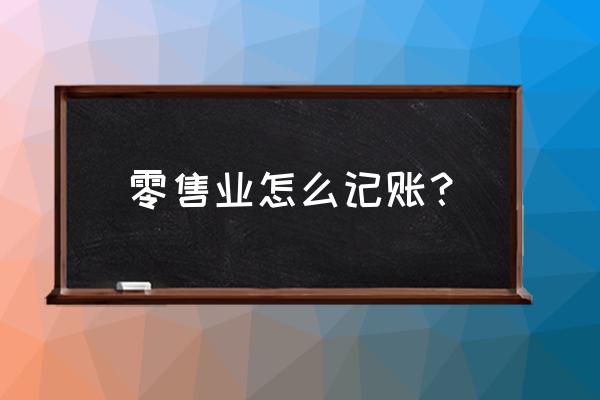 零售业怎么记账？